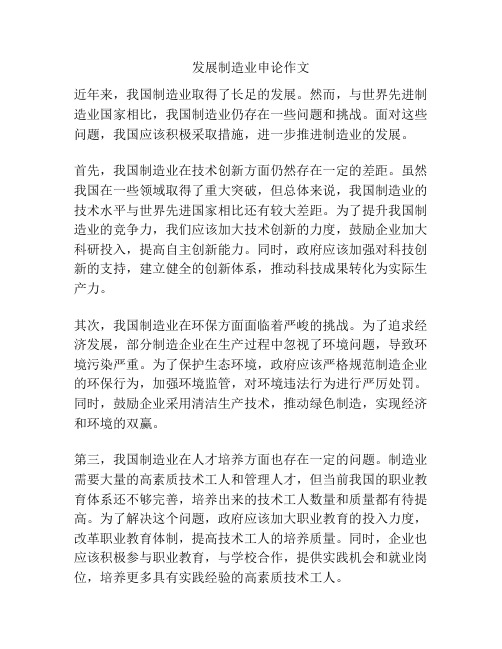 发展制造业申论作文

近年来，我国制造业取得了长足的发展。然而，与世界先进制造业国家相比，我国制造业仍存在一些问题和挑战。面对这些问题，我国应该积极采取措施，进一步推进制造业的发展。

首先，我国制造业在技术创新方面仍然存在一定的差距。虽然我国在一些领域取得了重大突破，但总体来说，我国制造业的技术水平与世界先进国家相比还有较大差距。为了提升我国制造业的竞争力，我们应该加大技术创新的力度，鼓励企业加大科研投入，提高自主创新能力。同时，政府应该加强对科技创新的支持，建立健全的创新体系，推动科技成果转化为实际生产力。

其次，我国制造业在环保方面面临着严峻的挑战。为了追求经济发展，部分制造企业在生产过程中忽视了环境问题，导致环境污染严重。为了保护生态环境，政府应该严格规范制造企业的环保行为，加强环境监管，对环境违法行为进行严厉处罚。同时，鼓励企业采用清洁生产技术，推动绿色制造，实现经济和环境的双赢。

第三，我国制造业在人才培养方面也存在一定的问题。制造业需要大量的高素质技术工人和管理人才，但当前我国的职业教育体系还不够完善，培养出来的技术工人数量和质量都有待提高。为了解决这个问题，政府应该加大职业教育的投入力度，改革职业教育体制，提高技术工人的培养质量。同时，企业也应该积极参与职业教育，与学校合作，提供实践机会和就业岗位，培养更多具有实践经验的高素质技术工人。